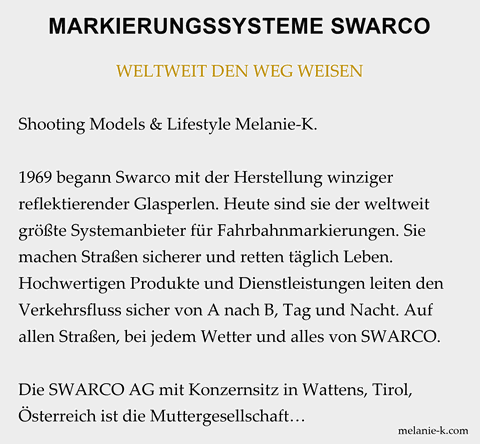 MARKIERUNGSSYSTEME SWARCO

WELTWEIT DEN WEG WEISEN

Shooting Models & Lifestyle Melanie-K.

1969 begann Swarco mit der Herstellung winziger reflektierender Glasperlen. Heute sind sie der weltweit größte Systemanbieter für Fahrbahnmarkierungen. Sie machen Straßen sicherer und retten täglich Leben. Hochwertigen Produkte und Dienstleistungen leiten den Verkehrsfluss sicher von A nach B, Tag und Nacht. Auf allen Straßen, bei jedem Wetter und alles von SWARCO.

Die SWARCO AG mit Konzernsitz in Wattens, Tirol, Österreich ist die Muttergesellschaft…

melanie-k.com